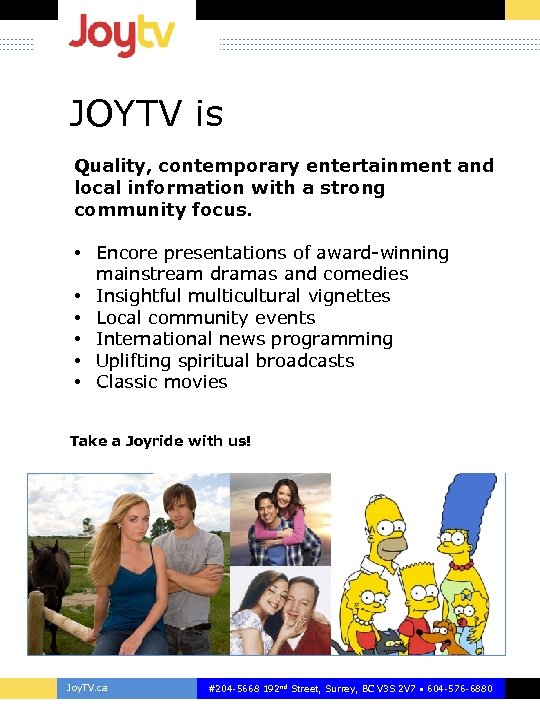 Joytv

JOYTV is

Quality, contemporary entertainment and local information with a strong community focus.

• Encore presentations of award-winning mainstream dramas and comedies
• Insightful multicultural vignettes
• Local community events
• International news programming
• Uplifting spiritual broadcasts
• Classic movies

Take a Joyride with us!

JoyTV.ca

#204-5668 192$^{nd}$ Street, Surrey, BC V3S 2V7 • 604-576-6880